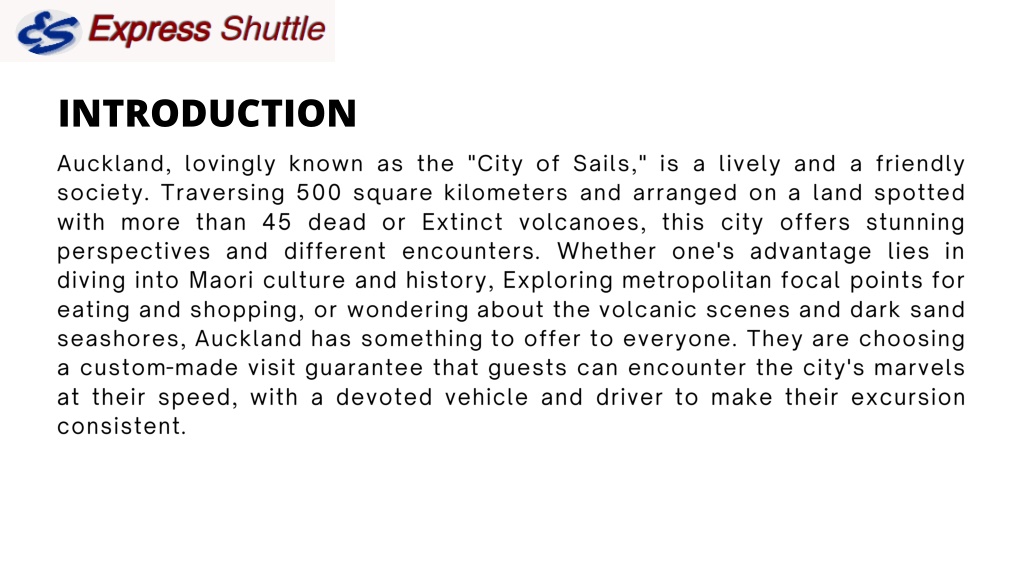 ES Express Shuttle

INTRODUCTION

Auckland, lovingly known as the "City of Sails," is a lively and a friendly society. Traversing 500 square kilometers and arranged on a land spotted with more than 45 dead or Extinct volcanoes, this city offers stunning perspectives and different encounters. Whether one's advantage lies in diving into Maori culture and history, Exploring metropolitan focal points for eating and shopping, or wondering about the volcanic scenes and dark sand seashores, Auckland has something to offer to everyone. They are choosing a custom-made visit guarantee that guests can encounter the city's marvels at their speed, with a devoted vehicle and driver to make their excursion consistent.